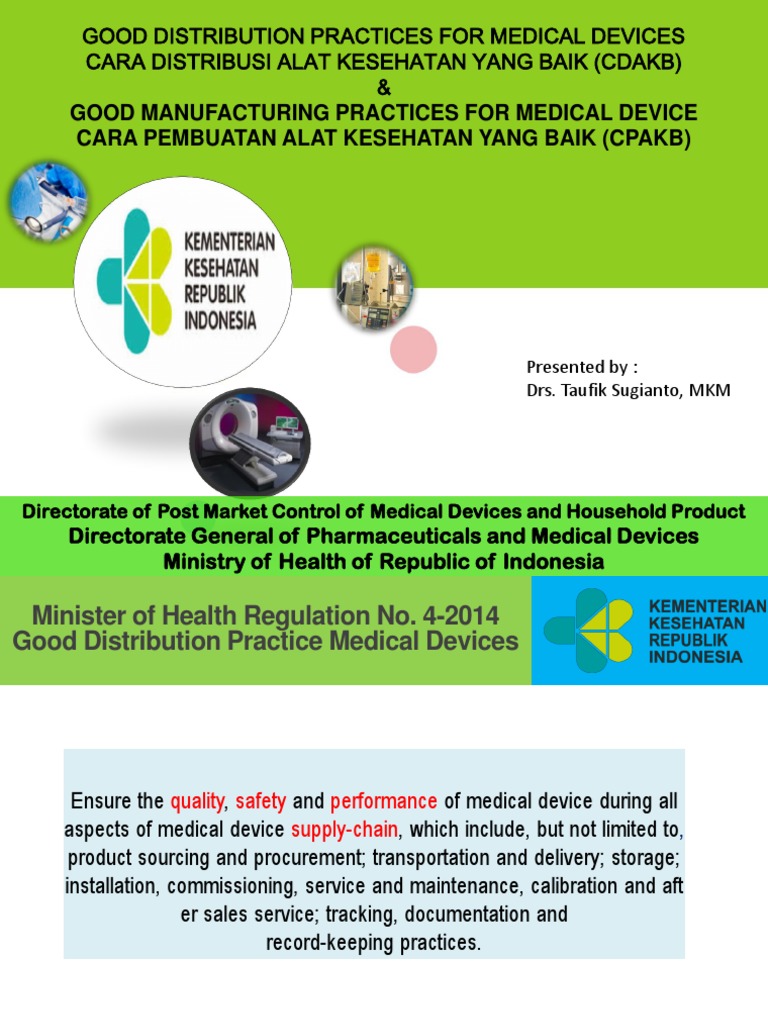 GOOD DISTRIBUTION PRACTICES FOR MEDICAL DEVICES
CARA DISTRIBUSI ALAT KESEHATAN YANG BAIK (CDAKB)
&
GOOD MANUFACTURING PRACTICES FOR MEDICAL DEVICE
CARA PEMBUATAN ALAT KESEHATAN YANG BAIK (CPAKB)

KEMENTERIAN KESEHATAN REPUBLIK INDONESIA

Presented by :
Drs. Taufik Sugianto, MKM

Directorate of Post Market Control of Medical Devices and Household Product
Directorate General of Pharmaceuticals and Medical Devices
Ministry of Health of Republic of Indonesia

Minister of Health Regulation No. 4-2014
Good Distribution Practice Medical Devices

KEMENTERIAN KESEHATAN REPUBLIK INDONESIA

Ensure the quality, safety and performance of medical device during all aspects of medical device supply-chain, which include, but not limited to, product sourcing and procurement; transportation and delivery; storage; installation, commissioning, service and maintenance, calibration and aft er sales service; tracking, documentation and record-keeping practices.